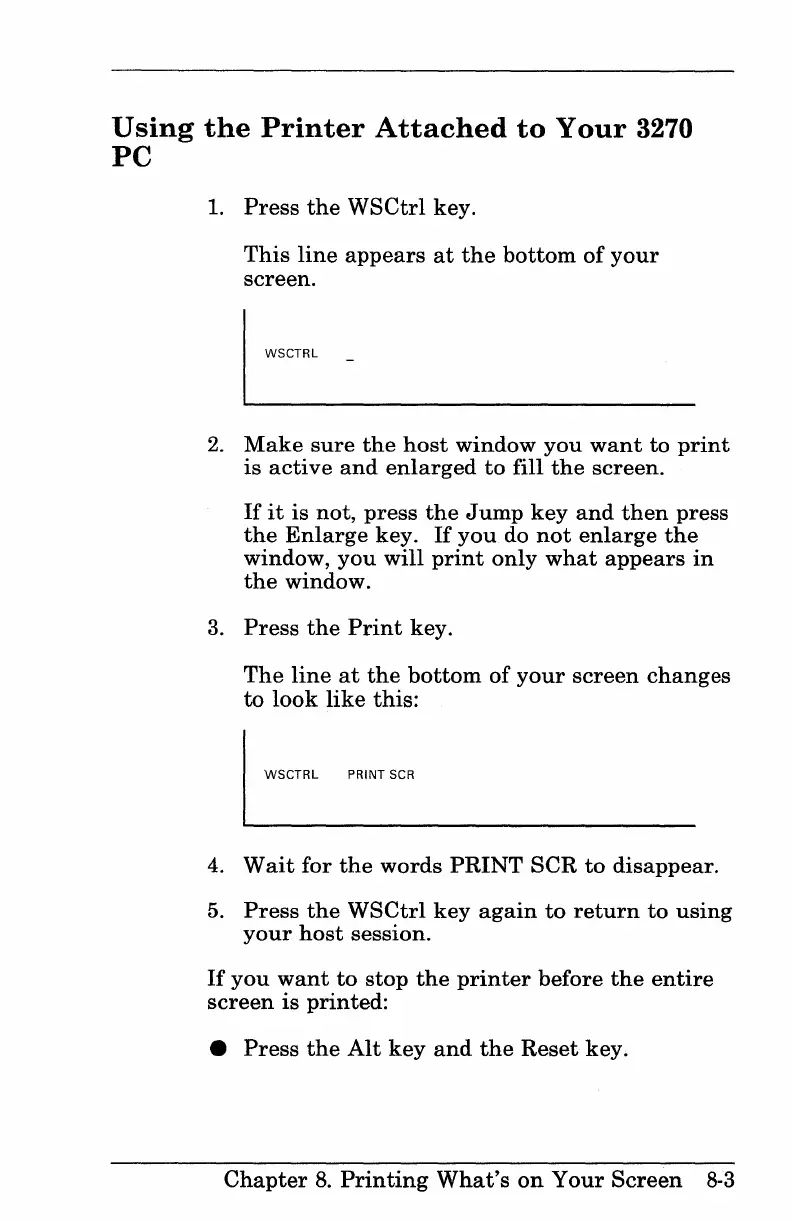 Using the Printer Attached to Your 3270 PC

1. Press the WSCtrl key.

This line appears at the bottom of your screen.

WSCTRL _

2. Make sure the host window you want to print is active and enlarged to fill the screen.

If it is not, press the Jump key and then press the Enlarge key. If you do not enlarge the window, you will print only what appears in the window.

3. Press the Print key.

The line at the bottom of your screen changes to look like this:

WSCTRL PRINT SCR

4. Wait for the words PRINT SCR to disappear.

5. Press the WSCtrl key again to return to using your host session.

If you want to stop the printer before the entire screen is printed:

● Press the Alt key and the Reset key.

Chapter 8. Printing What's on Your Screen 8-3